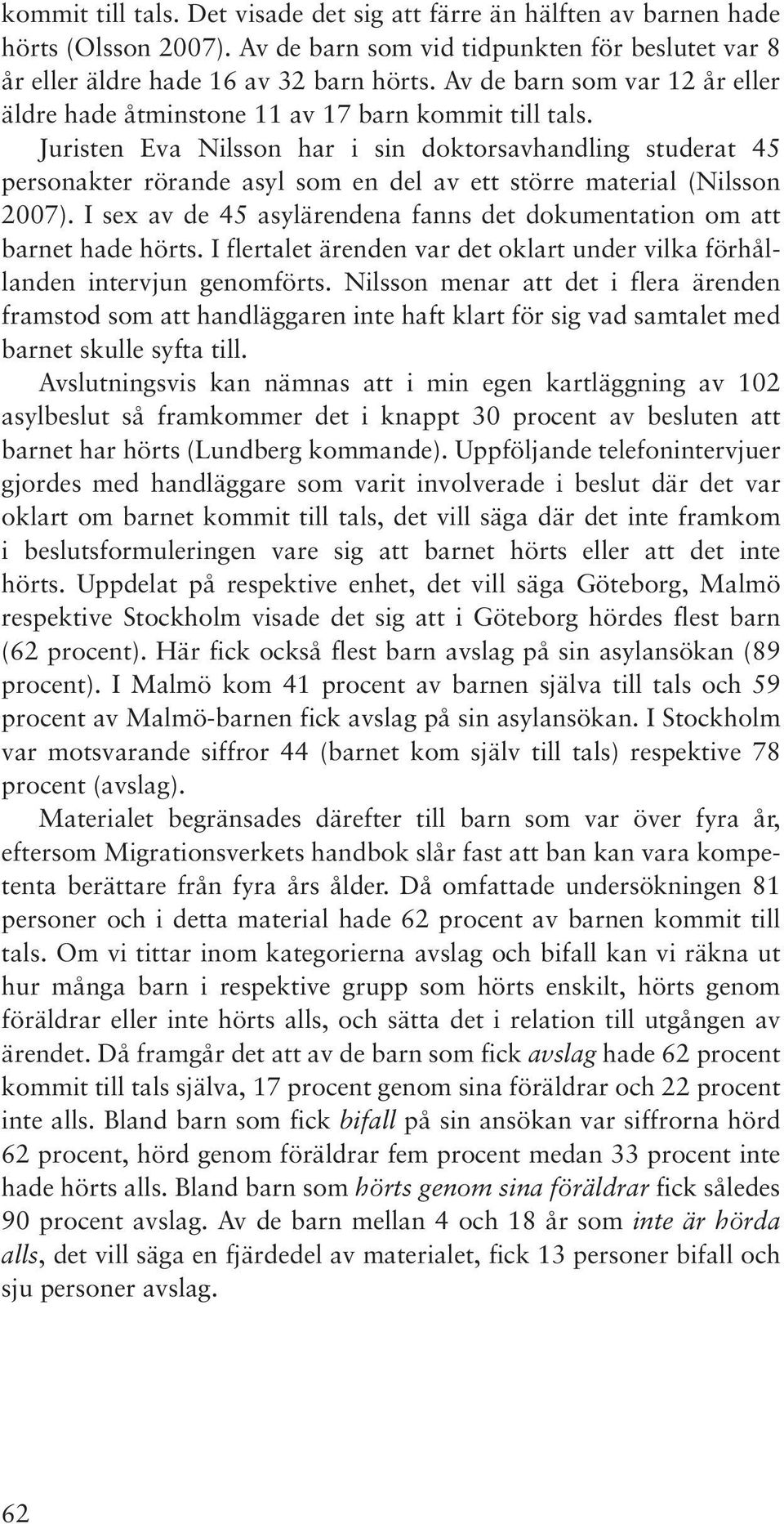 kommit till tals. Det visade det sig att färre än hälften av barnen hade hörts (Olsson 2007). Av de barn som vid tidpunkten för beslutet var 8 år eller äldre hade 16 av 32 barn hörts. Av de barn som var 12 år eller äldre hade åtminstone 11 av 17 barn kommit till tals.

Juristen Eva Nilsson har i sin doktorsavhandling studerat 45 personakter rörande asyl som en del av ett större material (Nilsson 2007). I sex av de 45 asylärendena fanns det dokumentation om att barnet hade hörts. I flertalet ärenden var det oklart under vilka förhållanden intervjun genomförts. Nilsson menar att det i flera ärenden framstod som att handläggaren inte haft klart för sig vad samtalet med barnet skulle syfta till.

Avslutningsvis kan nämnas att i min egen kartläggning av 102 asylbeslut så framkommer det i knappt 30 procent av besluten att barnet har hörts (Lundberg kommande). Uppföljande telefonintervjuer gjordes med handläggare som varit involverade i beslut där det var oklart om barnet kommit till tals, det vill säga där det inte framkom i beslutsformuleringen vare sig att barnet hörts eller att det inte hörts. Uppdelat på respektive enhet, det vill säga Göteborg, Malmö respektive Stockholm visade det sig att i Göteborg hördes flest barn (62 procent). Här fick också flest barn avslag på sin asylansökan (89 procent). I Malmö kom 41 procent av barnen själva till tals och 59 procent av Malmö-barnen fick avslag på sin asylansökan. I Stockholm var motsvarande siffror 44 (barnet kom själv till tals) respektive 78 procent (avslag).

Materialet begränsades därefter till barn som var över fyra år, eftersom Migrationsverkets handbok slår fast att ban kan vara kompetenta berättare från fyra års ålder. Då omfattade undersökningen 81 personer och i detta material hade 62 procent av barnen kommit till tals. Om vi tittar inom kategorierna avslag och bifall kan vi räkna ut hur många barn i respektive grupp som hörts enskilt, hörts genom föräldrar eller inte hörts alls, och sätta det i relation till utgången av ärendet. Då framgår det att av de barn som fick avslag hade 62 procent kommit till tals själva, 17 procent genom sina föräldrar och 22 procent inte alls. Bland barn som fick bifall på sin ansökan var siffrorna hörd 62 procent, hörd genom föräldrar fem procent medan 33 procent inte hade hörts alls. Bland barn som hörts genom sina föräldrar fick således 90 procent avslag. Av de barn mellan 4 och 18 år som inte är hörda alls, det vill säga en fjärdedel av materialet, fick 13 personer bifall och sju personer avslag.

62